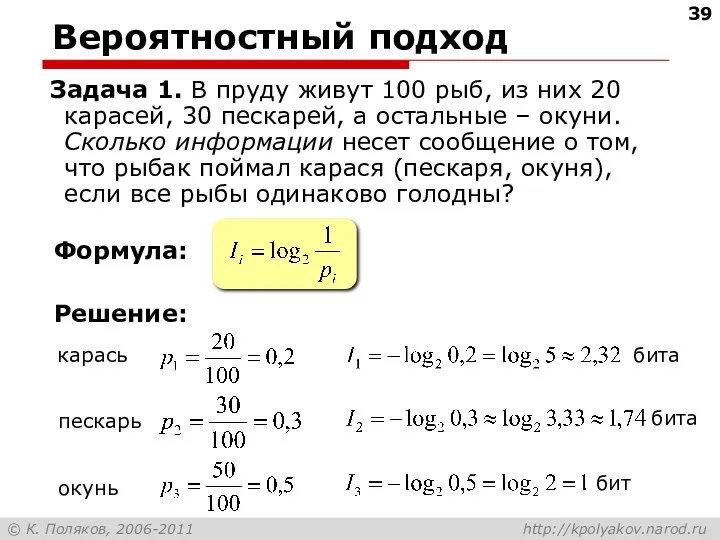 39

Вероятностный подход

Задача 1. В пруду живут 100 рыб, из них 20 карасей, 30 пескарей, а остальные – окуни. Сколько информации несет сообщение о том, что рыбак поймал карася (пескаря, окуня), если все рыбы одинаково голодны?

Формула: $I_i = \log_2 \frac{1}{p_i}$

Решение:

карась $p_1 = \frac{20}{100} = 0,2$ $I_1 = -\log_2 0,2 = \log_2 5 \approx 2,32$ бита

пескарь $p_2 = \frac{30}{100} = 0,3$ $I_2 = -\log_2 0,3 \approx \log_2 3,33 \approx 1,74$ бита

окунь $p_3 = \frac{50}{100} = 0,5$ $I_3 = -\log_2 0,5 = \log_2 2 = 1$ бит

© К. Поляков, 2006-2011 http://kpolyakov.narod.ru